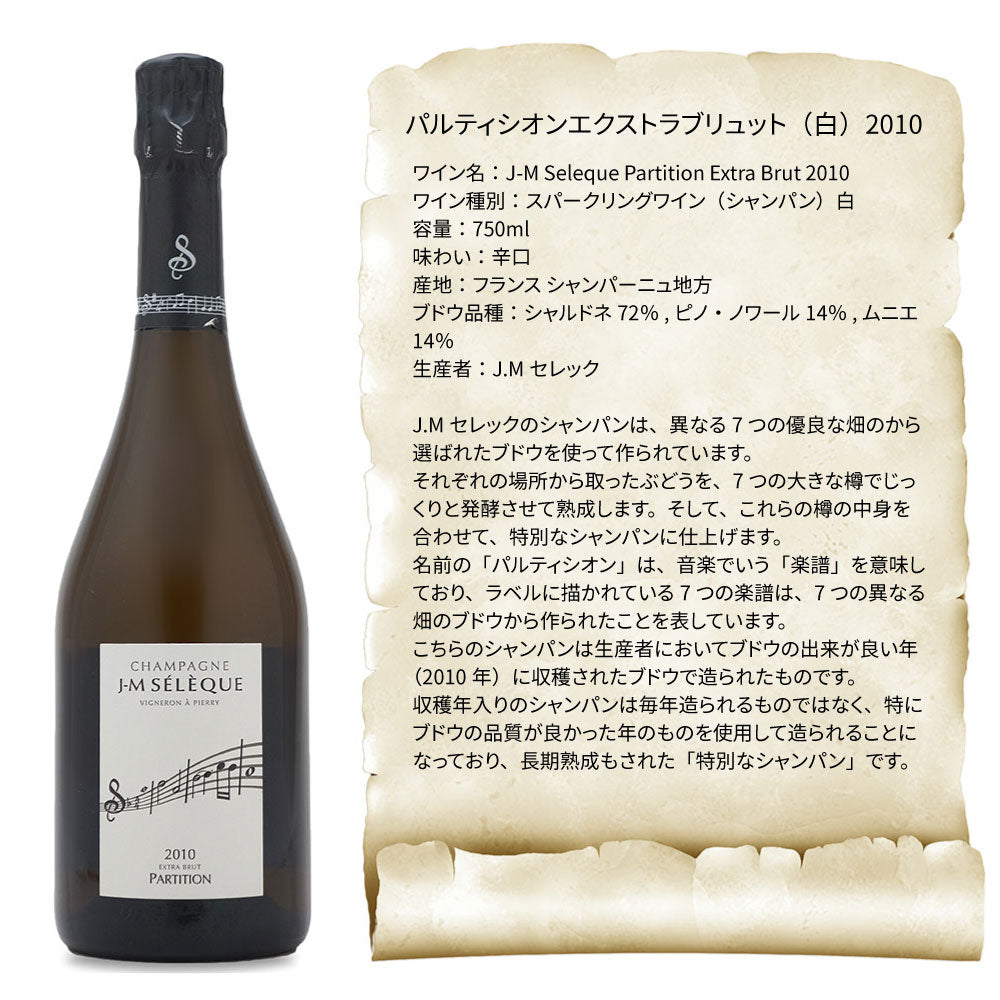 CHAMPAGNE
J-M SÉLÈQUE
VIGNERON À PIERRY

2010
EXTRA BRUT
PARTITION

パルティシオンエクストラブリュット（白）2010

ワイン名：J-M Seleque Partition Extra Brut 2010
ワイン種別：スパークリングワイン（シャンパン）白
容量：750ml
味わい：辛口
産地：フランス シャンパーニュ地方
ブドウ品種：シャルドネ 72% , ピノ・ノワール 14% , ムニエ 14%
生産者：J.M セレック

J.M セレックのシャンパンは、異なる 7 つの優良な畑のから選ばれたブドウを使って作られています。
それぞれの場所から取ったぶどうを、7 つの大きな樽でじっくりと発酵させて熟成します。そして、これらの樽の中身を合わせて、特別なシャンパンに仕上げます。
名前の「パルティシオン」は、音楽でいう「楽譜」を意味しており、ラベルに描かれている 7 つの楽譜は、7 つの異なる畑のブドウから作られたことを表しています。
こちらのシャンパンは生産者においてブドウの出来が良い年（2010 年）に収穫されたブドウで造られたものです。
収穫年入りのシャンパンは毎年造られるものではなく、特にブドウの品質が良かった年のものを使用して造られることになっており、長期熟成もされた「特別なシャンパン」です。